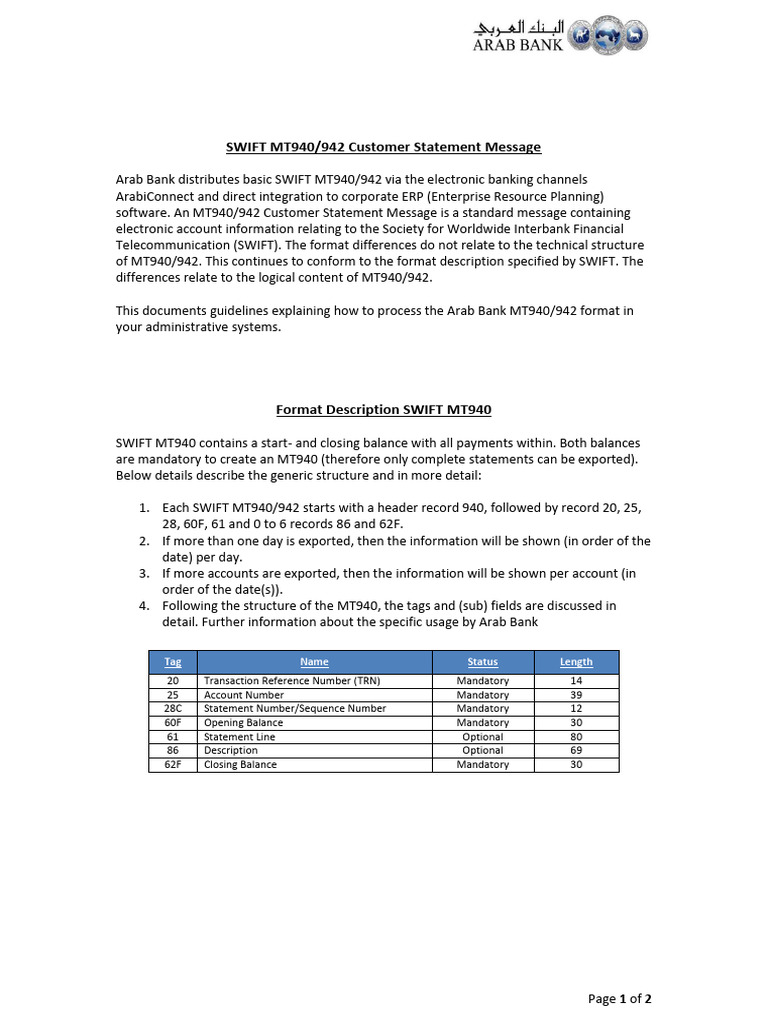 البنك العربي
ARAB BANK

SWIFT MT940/942 Customer Statement Message

Arab Bank distributes basic SWIFT MT940/942 via the electronic banking channels ArabiConnect and direct integration to corporate ERP (Enterprise Resource Planning) software. An MT940/942 Customer Statement Message is a standard message containing electronic account information relating to the Society for Worldwide Interbank Financial Telecommunication (SWIFT). The format differences do not relate to the technical structure of MT940/942. This continues to conform to the format description specified by SWIFT. The differences relate to the logical content of MT940/942.

This documents guidelines explaining how to process the Arab Bank MT940/942 format in your administrative systems.

Format Description SWIFT MT940

SWIFT MT940 contains a start- and closing balance with all payments within. Both balances are mandatory to create an MT940 (therefore only complete statements can be exported). Below details describe the generic structure and in more detail:

1. Each SWIFT MT940/942 starts with a header record 940, followed by record 20, 25, 28, 60F, 61 and 0 to 6 records 86 and 62F.
2. If more than one day is exported, then the information will be shown (in order of the date) per day.
3. If more accounts are exported, then the information will be shown per account (in order of the date(s)).
4. Following the structure of the MT940, the tags and (sub) fields are discussed in detail. Further information about the specific usage by Arab Bank

| Tag | Name | Status | Length |
|---|---|---|---|
| 20 | Transaction Reference Number (TRN) | Mandatory | 14 |
| 25 | Account Number | Mandatory | 39 |
| 28C | Statement Number/Sequence Number | Mandatory | 12 |
| 60F | Opening Balance | Mandatory | 30 |
| 61 | Statement Line | Optional | 80 |
| 86 | Description | Optional | 69 |
| 62F | Closing Balance | Mandatory | 30 |

Page 1 of 2